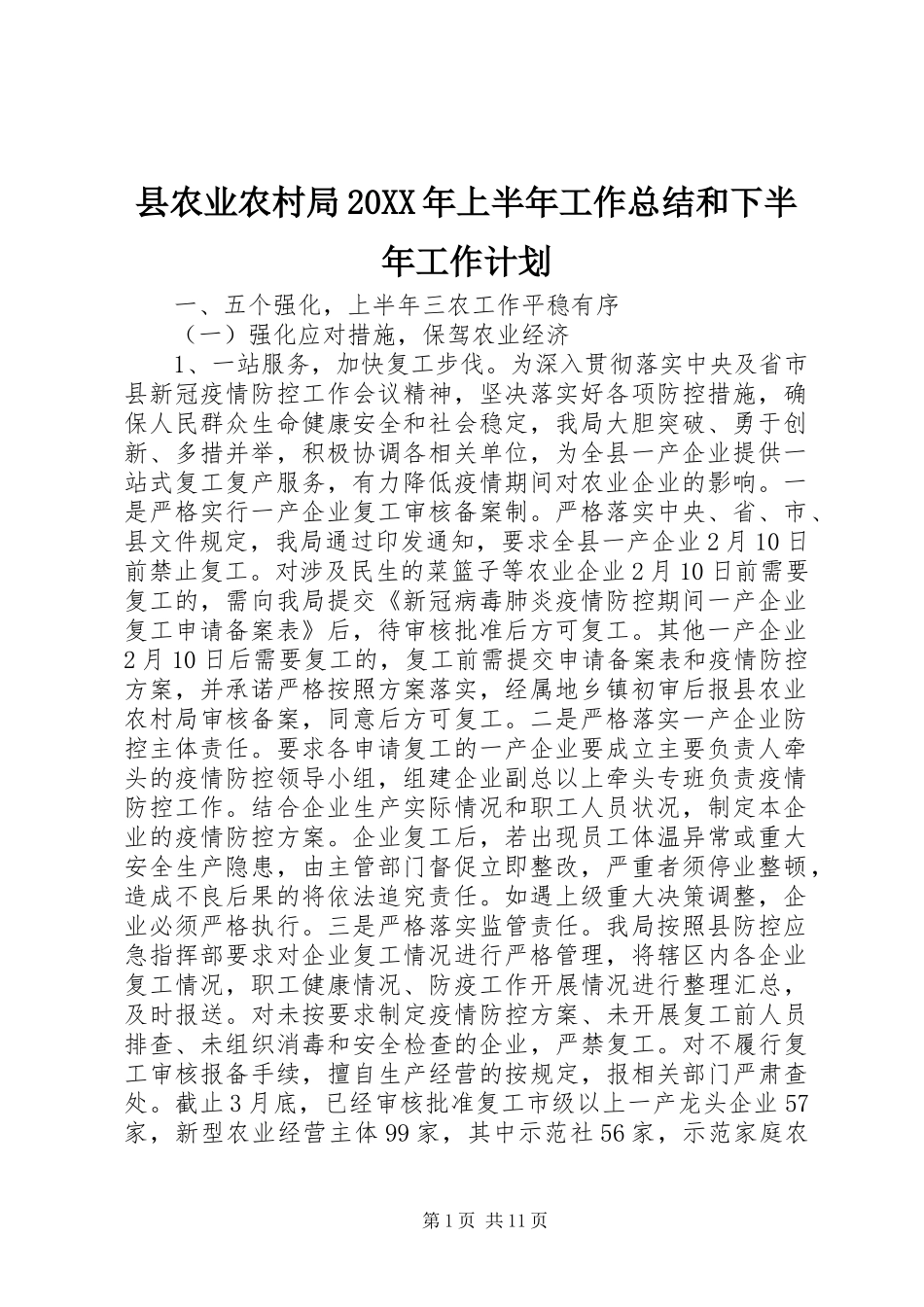 县农业农村局20XX年上半年工作总结和下半年工作计划

一、五个强化，上半年三农工作平稳有序

（一）强化应对措施，保驾农业经济

1、一站服务，加快复工步伐。为深入贯彻落实中央及省市县新冠疫情防控工作会议精神，坚决落实好各项防控措施，确保人民群众生命健康安全和社会稳定，我局大胆突破、勇于创新、多措并举，积极协调各相关单位，为全县一产企业提供一站式复工复产服务，有力降低疫情期间对农业企业的影响。一是严格实行一产企业复工审核备案制。严格落实中央、省、市、县文件规定，我局通过印发通知，要求全县一产企业2月10日前禁止复工。对涉及民生的菜篮子等农业企业2月10日前需要复工的，需向我局提交《新冠病毒肺炎疫情防控期间一产企业复工申请备案表》后，待审核批准后方可复工。其他一产企业2月10日后需要复工的，复工前需提交申请备案表和疫情防控方案，并承诺严格按照方案落实，经属地乡镇初审后报县农业农村局审核备案，同意后方可复工。二是严格落实一产企业防控主体责任。要求各申请复工的一产企业要成立主要负责人牵头的疫情防控领导小组，组建企业副总以上牵头专班负责疫情防控工作。结合企业生产实际情况和职工人员状况，制定本企业的疫情防控方案。企业复工后，若出现员工体温异常或重大安全生产隐患，由主管部门督促立即整改，严重者须停业整顿，造成不良后果的将依法追究责任。如遇上级重大决策调整，企业必须严格执行。三是严格落实监管责任。我局按照县防控应急指挥部要求对企业复工情况进行严格管理，将辖区内各企业复工情况，职工健康情况、防疫工作开展情况进行整理汇总，及时报送。对未按要求制定疫情防控方案、未开展复工前人员排查、未组织消毒和安全检查的企业，严禁复工。对不履行复工审核报备手续，擅自生产经营的按规定，报相关部门严肃查处。截止3月底，已经审核批准复工市级以上一产龙头企业57家，新型农业经营主体99家，其中示范社56家，示范家庭农

第1页 共11页